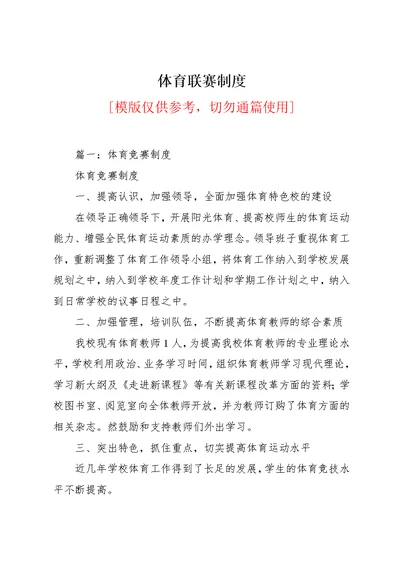 体育联赛制度

[模版仅供参考，切勿通篇使用]

篇一：体育竞赛制度

体育竞赛制度

一、提高认识，加强领导，全面加强体育特色校的建设

在领导正确领导下，开展阳光体育、提高校师生的体育运动能力、增强全民体育运动素质的办学理念。领导班子重视体育工作，重新调整了体育工作领导小组，将体育工作纳入到学校发展规划之中，纳入到学校年度工作计划和学期工作计划之中，纳入到日常学校的议事日程之中。

二、加强管理，培训队伍，不断提高体育教师的综合素质

我校现有体育教师1人，为提高我校体育教师的专业理论水平，学校利用政治、业务学习时间，组织体育教师学习现代理论，学习新大纲及《走进新课程》等有关新课程改革方面的资料；学校图书室、阅览室向全体教师开放，并为教师订购了体育方面的相关杂志。然鼓励和支持教师们外出学习。

三、突出特色，抓住重点，切实提高体育运动水平

近几年学校体育工作得到了长足的发展，学生的体育竞技水平不断提高。